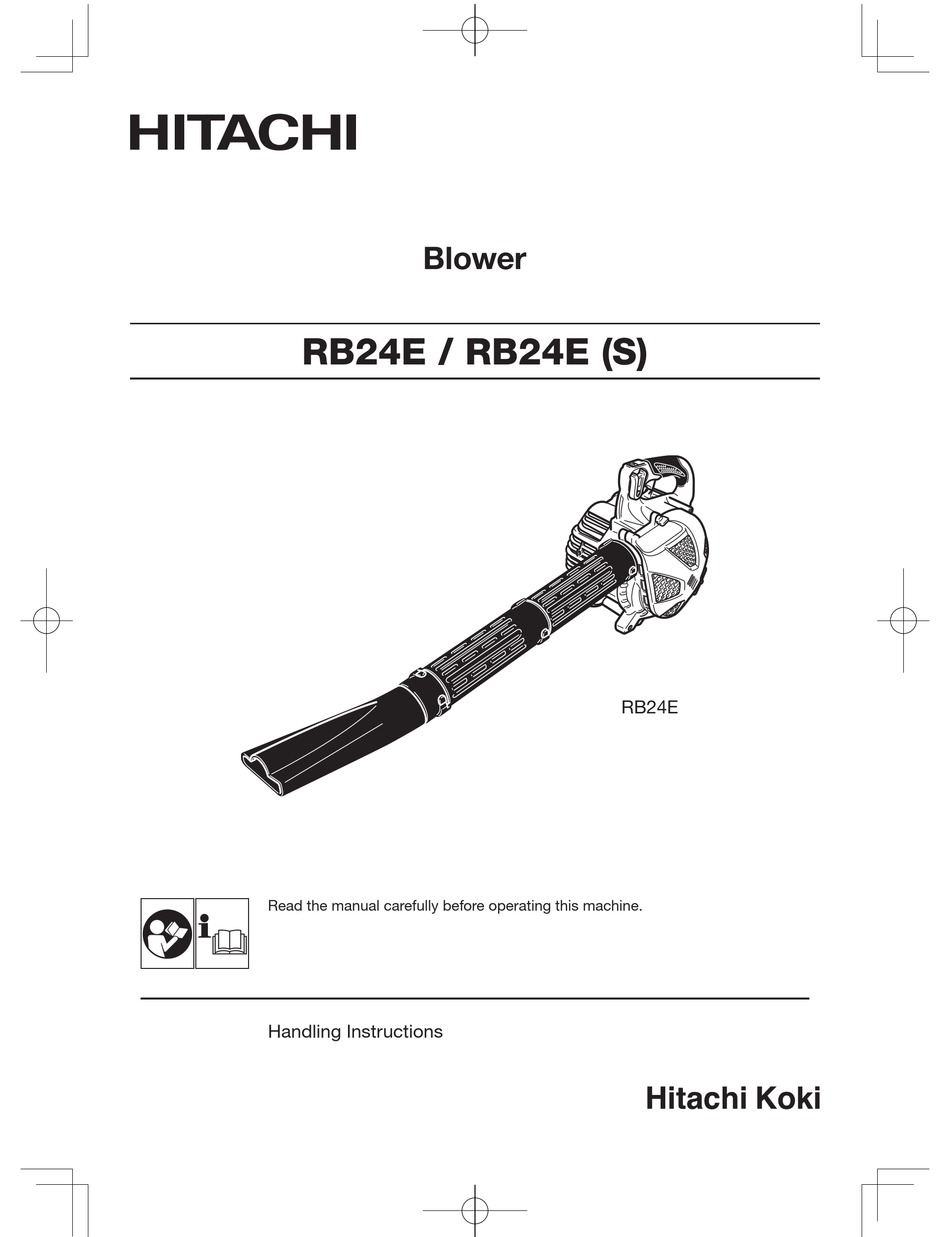 HITACHI

Blower

RB24E / RB24E (S)

RB24E

Read the manual carefully before operating this machine.

Handling Instructions

Hitachi Koki